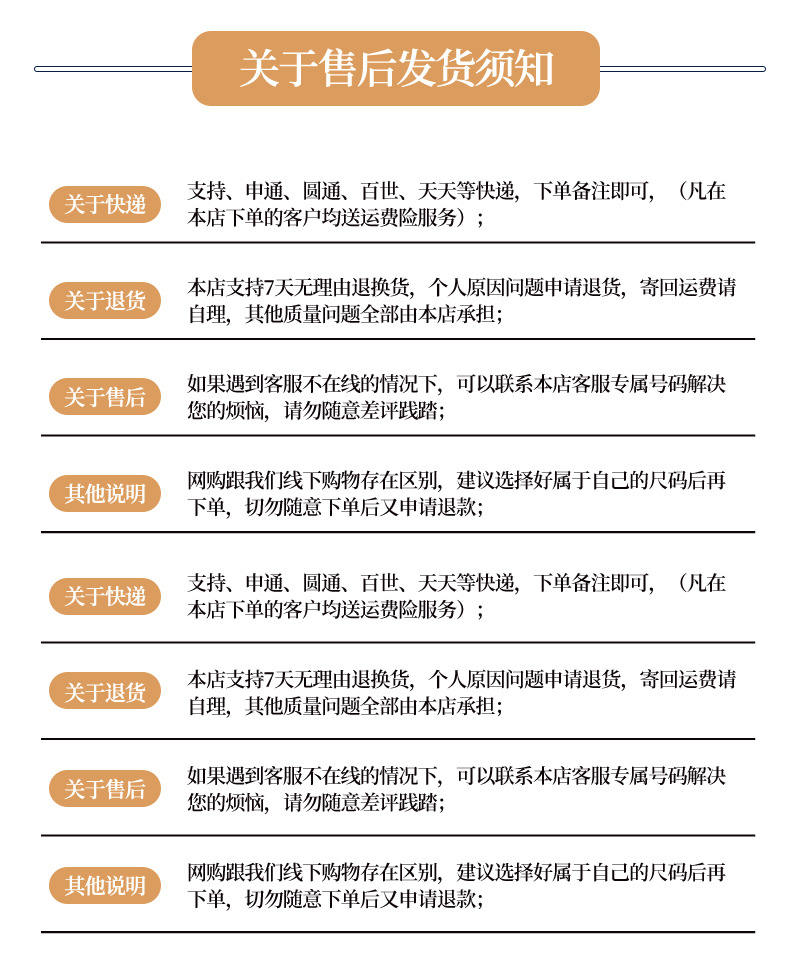 关于售后发货须知

关于快递

支持、申通、圆通、百世、天天等快递，下单备注即可，（凡在本店下单的客户均送运费险服务）；

关于退货

本店支持7天无理由退换货，个人原因问题申请退货，寄回运费请自理，其他质量问题全部由本店承担；

关于售后

如果遇到客服不在线的情况下，可以联系本店客服专属号码解决您的烦恼，请勿随意差评践踏；

其他说明

网购跟我们线下购物存在区别，建议选择好属于自己的尺码后再下单，切勿随意下单后又申请退款；

关于快递

支持、申通、圆通、百世、天天等快递，下单备注即可，（凡在本店下单的客户均送运费险服务）；

关于退货

本店支持7天无理由退换货，个人原因问题申请退货，寄回运费请自理，其他质量问题全部由本店承担；

关于售后

如果遇到客服不在线的情况下，可以联系本店客服专属号码解决您的烦恼，请勿随意差评践踏；

其他说明

网购跟我们线下购物存在区别，建议选择好属于自己的尺码后再下单，切勿随意下单后又申请退款；